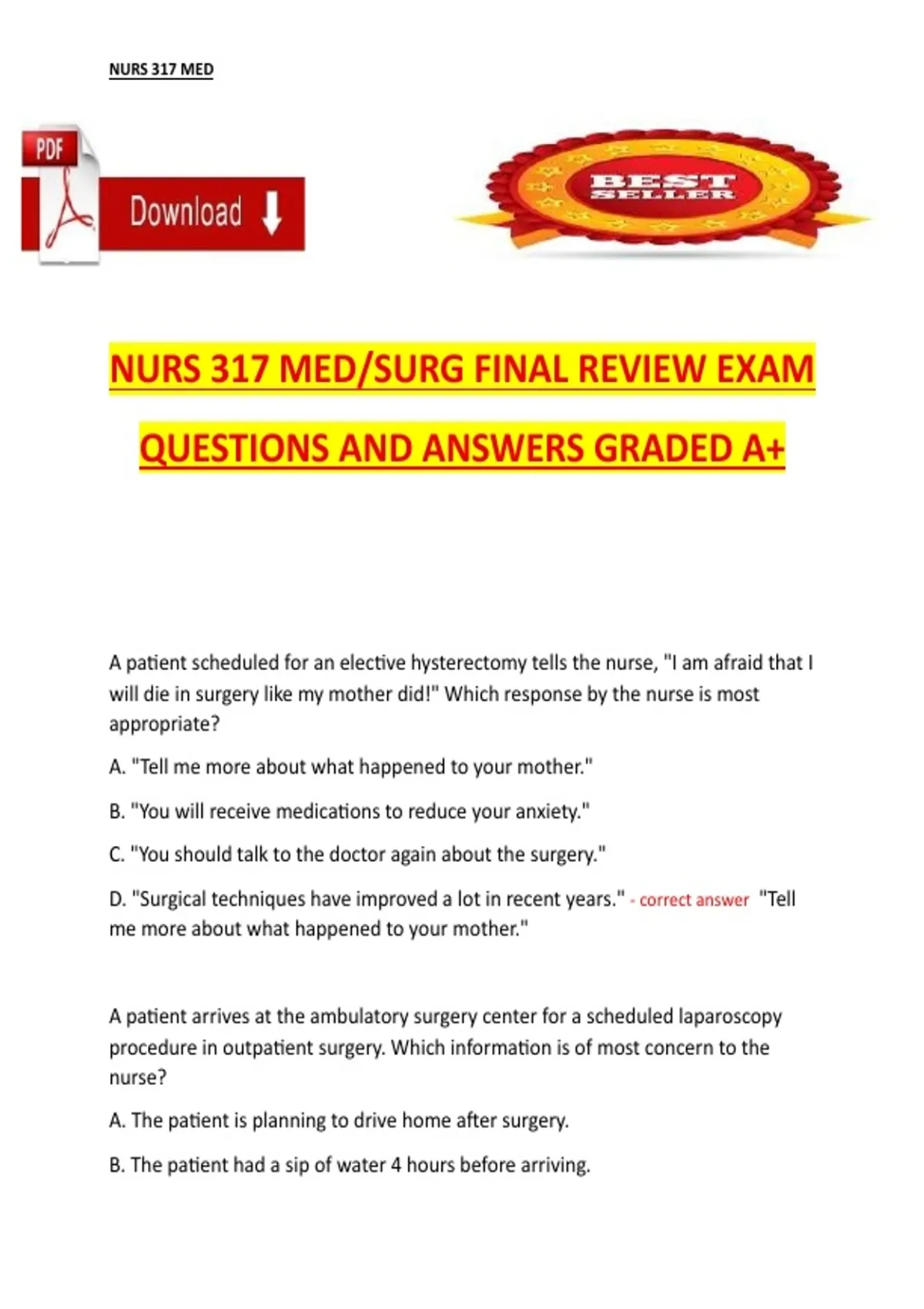 NURS 317 MED

PDF

Download

BEST SELLER

NURS 317 MED/SURG FINAL REVIEW EXAM QUESTIONS AND ANSWERS GRADED A+

A patient scheduled for an elective hysterectomy tells the nurse, "I am afraid that I will die in surgery like my mother did!" Which response by the nurse is most appropriate?

A. "Tell me more about what happened to your mother."

B. "You will receive medications to reduce your anxiety."

C. "You should talk to the doctor again about the surgery."

D. "Surgical techniques have improved a lot in recent years." - correct answer "Tell me more about what happened to your mother."

A patient arrives at the ambulatory surgery center for a scheduled laparoscopy procedure in outpatient surgery. Which information is of most concern to the nurse?

A. The patient is planning to drive home after surgery.

B. The patient had a sip of water 4 hours before arriving.